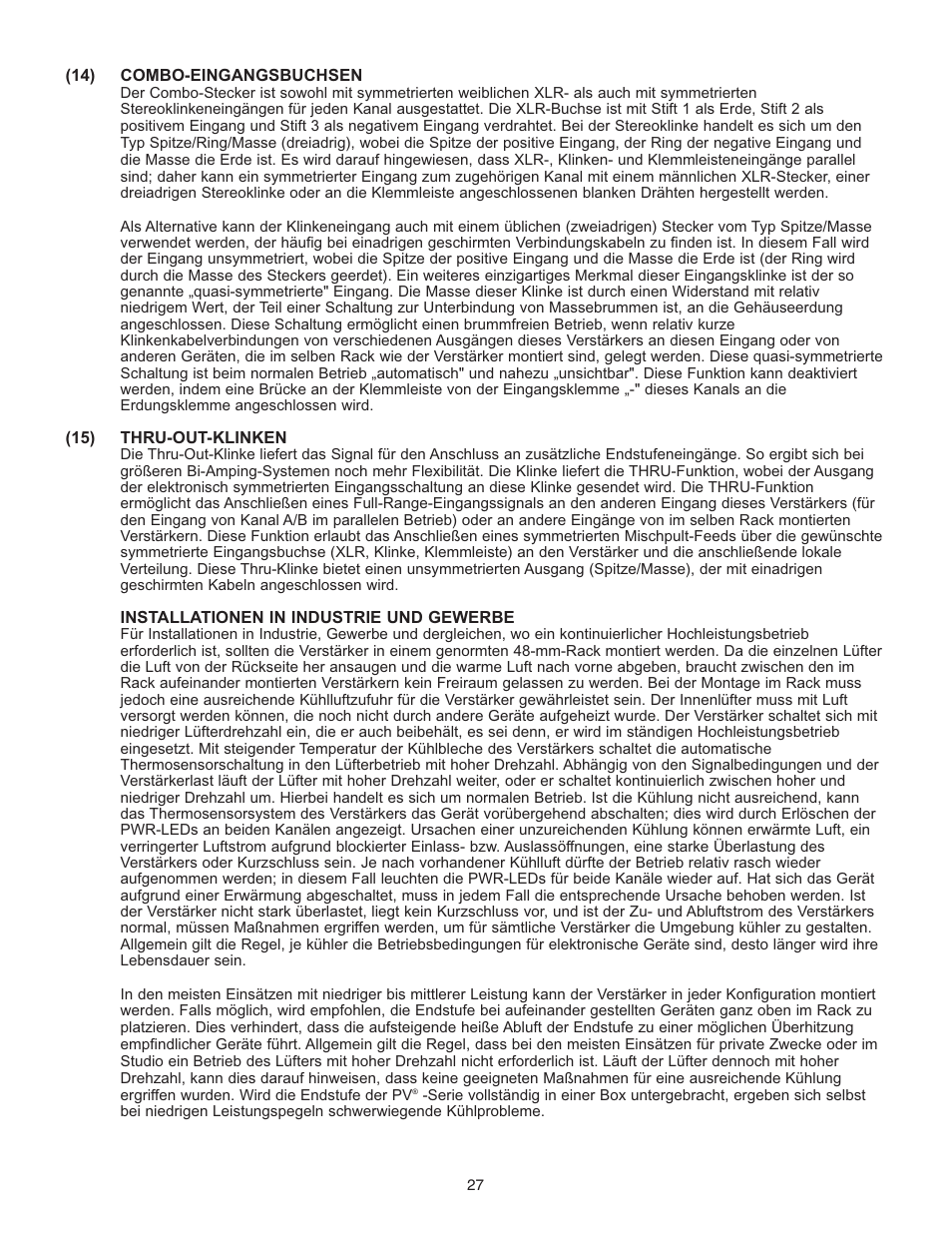 (14) COMBO-EINGANGSBUCHSEN
Der Combo-Stecker ist sowohl mit symmetrierten weiblichen XLR- als auch mit symmetrierten Stereoklinkeneingängen für jeden Kanal ausgestattet. Die XLR-Buchse ist mit Stift 1 als Erde, Stift 2 als positivem Eingang und Stift 3 als negativem Eingang verdrahtet. Bei der Stereoklinke handelt es sich um den Typ Spitze/Ring/Masse (dreiadrig), wobei die Spitze der positive Eingang, der Ring der negative Eingang und die Masse die Erde ist. Es wird darauf hingewiesen, dass XLR-, Klinken- und Klemmleisteneingänge parallel sind; daher kann ein symmetrierter Eingang zum zugehörigen Kanal mit einem männlichen XLR-Stecker, einer dreiadrigen Stereoklinke oder an die Klemmleiste angeschlossenen blanken Drähten hergestellt werden.

Als Alternative kann der Klinkeneingang auch mit einem üblichen (zweiadrigen) Stecker vom Typ Spitze/Masse verwendet werden, der häufig bei einadrigen geschirmten Verbindungskabeln zu finden ist. In diesem Fall wird der Eingang unsymmetriert, wobei die Spitze der positive Eingang und die Masse die Erde ist (der Ring wird durch die Masse des Steckers geerdet). Ein weiteres einzigartiges Merkmal dieser Eingangsklinke ist der so genannte „quasi-symmetrierte" Eingang. Die Masse dieser Klinke ist durch einen Widerstand mit relativ niedrigem Wert, der Teil einer Schaltung zur Unterbindung von Massebrummen ist, an die Gehäuseerdung angeschlossen. Diese Schaltung ermöglicht einen brummfreien Betrieb, wenn relativ kurze Klinkenkabelverbindungen von verschiedenen Ausgängen dieses Verstärkers an diesen Eingang oder von anderen Geräten, die im selben Rack wie der Verstärker montiert sind, gelegt werden. Diese quasi-symmetrierte Schaltung ist beim normalen Betrieb „automatisch" und nahezu „unsichtbar". Diese Funktion kann deaktiviert werden, indem eine Brücke an der Klemmleiste von der Eingangsklemme „-" dieses Kanals an die Erdungsklemme angeschlossen wird.

(15) THRU-OUT-KLINKEN
Die Thru-Out-Klinke liefert das Signal für den Anschluss an zusätzliche Endstufeneingänge. So ergibt sich bei größeren Bi-Amping-Systemen noch mehr Flexibilität. Die Klinke liefert die THRU-Funktion, wobei der Ausgang der elektronisch symmetrierten Eingangsschaltung an diese Klinke gesendet wird. Die THRU-Funktion ermöglicht das Anschließen eines Full-Range-Eingangssignals an den anderen Eingang dieses Verstärkers (für den Eingang von Kanal A/B im parallelen Betrieb) oder an andere Eingänge von im selben Rack montierten Verstärkern. Diese Funktion erlaubt das Anschließen eines symmetrierten Mischpult-Feeds über die gewünschte symmetrierte Eingangsbuchse (XLR, Klinke, Klemmleiste) an den Verstärker und die anschließende lokale Verteilung. Diese Thru-Klinke bietet einen unsymmetrierten Ausgang (Spitze/Masse), der mit einadrigen geschirmten Kabeln angeschlossen wird.

INSTALLATIONEN IN INDUSTRIE UND GEWERBE
Für Installationen in Industrie, Gewerbe und dergleichen, wo ein kontinuierlicher Hochleistungsbetrieb erforderlich ist, sollten die Verstärker in einem genormten 48-mm-Rack montiert werden. Da die einzelnen Lüfter die Luft von der Rückseite her ansaugen und die warme Luft nach vorne abgeben, braucht zwischen den im Rack aufeinander montierten Verstärkern kein Freiraum gelassen zu werden. Bei der Montage im Rack muss jedoch eine ausreichende Kühlluftzufuhr für die Verstärker gewährleistet sein. Der Innenlüfter muss mit Luft versorgt werden können, die noch nicht durch andere Geräte aufgeheizt wurde. Der Verstärker schaltet sich mit niedriger Lüfterdrehzahl ein, die er auch beibehält, es sei denn, er wird im ständigen Hochleistungsbetrieb eingesetzt. Mit steigender Temperatur der Kühlbleche des Verstärkers schaltet die automatische Thermosensorschaltung in den Lüfterbetrieb mit hoher Drehzahl. Abhängig von den Signalbedingungen und der Verstärkerlast läuft der Lüfter mit hoher Drehzahl weiter, oder er schaltet kontinuierlich zwischen hoher und niedriger Drehzahl um. Hierbei handelt es sich um normalen Betrieb. Ist die Kühlung nicht ausreichend, kann das Thermosensorsystem des Verstärkers das Gerät vorübergehend abschalten; dies wird durch Erlöschen der PWR-LEDs an beiden Kanälen angezeigt. Ursachen einer unzureichenden Kühlung können erwärmte Luft, ein verringerter Luftstrom aufgrund blockierter Einlass- bzw. Auslassöffnungen, eine starke Überlastung des Verstärkers oder Kurzschluss sein. Je nach vorhandener Kühlluft dürfte der Betrieb relativ rasch wieder aufgenommen werden; in diesem Fall leuchten die PWR-LEDs für beide Kanäle wieder auf. Hat sich das Gerät aufgrund einer Erwärmung abgeschaltet, muss in jedem Fall die entsprechende Ursache behoben werden. Ist der Verstärker nicht stark überlastet, liegt kein Kurzschluss vor, und ist der Zu- und Abluftstrom des Verstärkers normal, müssen Maßnahmen ergriffen werden, um für sämtliche Verstärker die Umgebung kühler zu gestalten. Allgemein gilt die Regel, je kühler die Betriebsbedingungen für elektronische Geräte sind, desto länger wird ihre Lebensdauer sein.

In den meisten Einsätzen mit niedriger bis mittlerer Leistung kann der Verstärker in jeder Konfiguration montiert werden. Falls möglich, wird empfohlen, die Endstufe bei aufeinander gestellten Geräten ganz oben im Rack zu platzieren. Dies verhindert, dass die aufsteigende heiße Abluft der Endstufe zu einer möglichen Überhitzung empfindlicher Geräte führt. Allgemein gilt die Regel, dass bei den meisten Einsätzen für private Zwecke oder im Studio ein Betrieb des Lüfters mit hoher Drehzahl nicht erforderlich ist. Läuft der Lüfter dennoch mit hoher Drehzahl, kann dies darauf hinweisen, dass keine geeigneten Maßnahmen für eine ausreichende Kühlung ergriffen wurden. Wird die Endstufe der PV® -Serie vollständig in einer Box untergebracht, ergeben sich selbst bei niedrigen Leistungspegeln schwerwiegende Kühlprobleme.

27